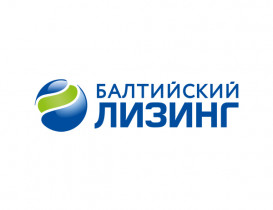 БАЛТИЙСКИЙ
ЛИЗИНГ